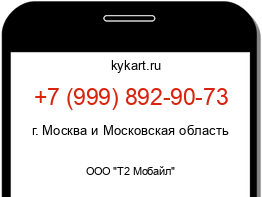 kykart.ru

+7 (999) 892-90-73

г. Москва и Московская область

ООО "Т2 Мобайл"